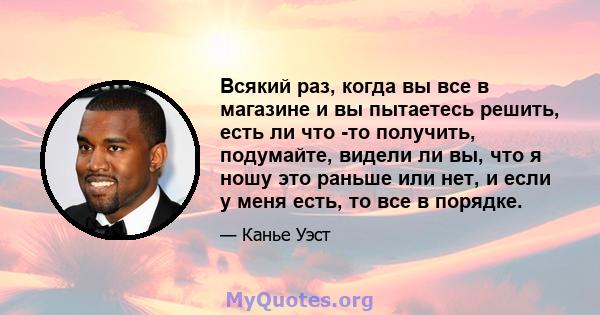 Всякий раз, когда вы все в магазине и вы пытаетесь решить, есть ли что -то получить, подумайте, видели ли вы, что я ношу это раньше или нет, и если у меня есть, то все в порядке.

— Канье Уэст

MyQuotes.org